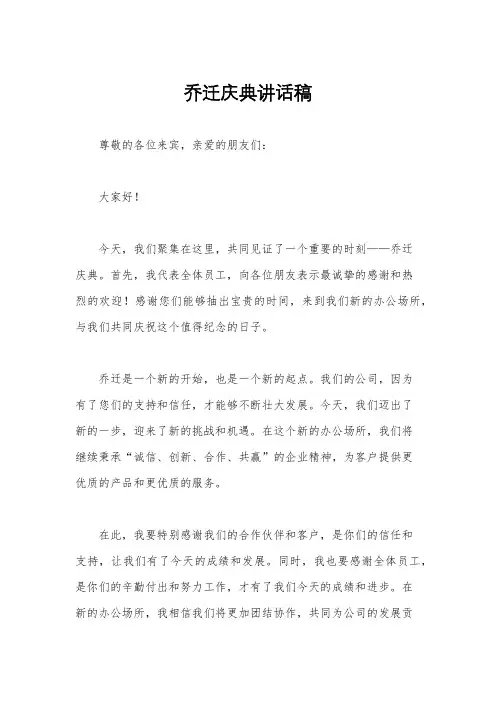 乔迁庆典讲话稿

尊敬的各位来宾，亲爱的朋友们：

大家好！

今天，我们聚集在这里，共同见证了一个重要的时刻——乔迁庆典。首先，我代表全体员工，向各位朋友表示最诚挚的感谢和热烈的欢迎！感谢您们能够抽出宝贵的时间，来到我们新的办公场所，与我们共同庆祝这个值得纪念的日子。

乔迁是一个新的开始，也是一个新的起点。我们的公司，因为有了您们的支持和信任，才能够不断壮大发展。今天，我们迈出了新的一步，迎来了新的挑战和机遇。在这个新的办公场所，我们将继续秉承“诚信、创新、合作、共赢”的企业精神，为客户提供更优质的产品和更优质的服务。

在此，我要特别感谢我们的合作伙伴和客户，是你们的信任和支持，让我们有了今天的成绩和发展。同时，我也要感谢全体员工，是你们的辛勤付出和努力工作，才有了我们今天的成绩和进步。在新的办公场所，我相信我们将更加团结协作，共同为公司的发展贡